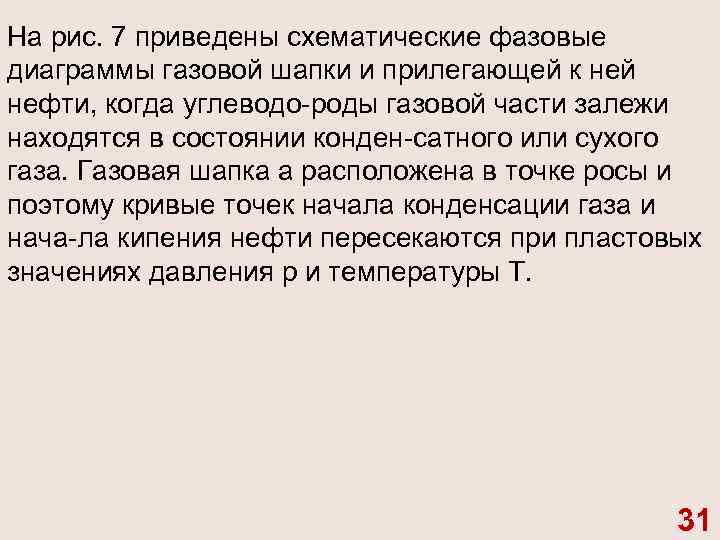 На рис. 7 приведены схематические фазовые диаграммы газовой шапки и прилегающей к ней нефти, когда углеводо-роды газовой части залежи находятся в состоянии конден-сатного или сухого газа. Газовая шапка а расположена в точке росы и поэтому кривые точек начала конденсации газа и нача-ла кипения нефти пересекаются при пластовых значениях давления р и температуры Т.

31